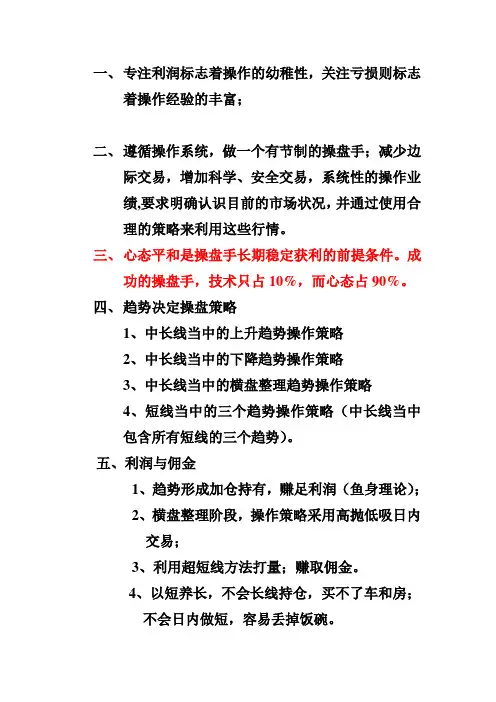 一、专注利润标志着操作的幼稚性，关注亏损则标志着操作经验的丰富；

二、遵循操作系统，做一个有节制的操盘手；减少边际交易，增加科学、安全交易，系统性的操作业绩,要求明确认识目前的市场状况，并通过使用合理的策略来利用这些行情。

三、心态平和是操盘手长期稳定获利的前提条件。成功的操盘手，技术只占 10%，而心态占 90%。

四、趋势决定操盘策略

1、中长线当中的上升趋势操作策略

2、中长线当中的下降趋势操作策略

3、中长线当中的横盘整理趋势操作策略

4、短线当中的三个趋势操作策略（中长线当中包含所有短线的三个趋势）。

五、利润与佣金

1、趋势形成加仓持有，赚足利润（鱼身理论）；

2、横盘整理阶段，操作策略采用高抛低吸日内交易；

3、利用超短线方法打量；赚取佣金。

4、以短养长，不会长线持仓，买不了车和房；不会日内做短，容易丢掉饭碗。